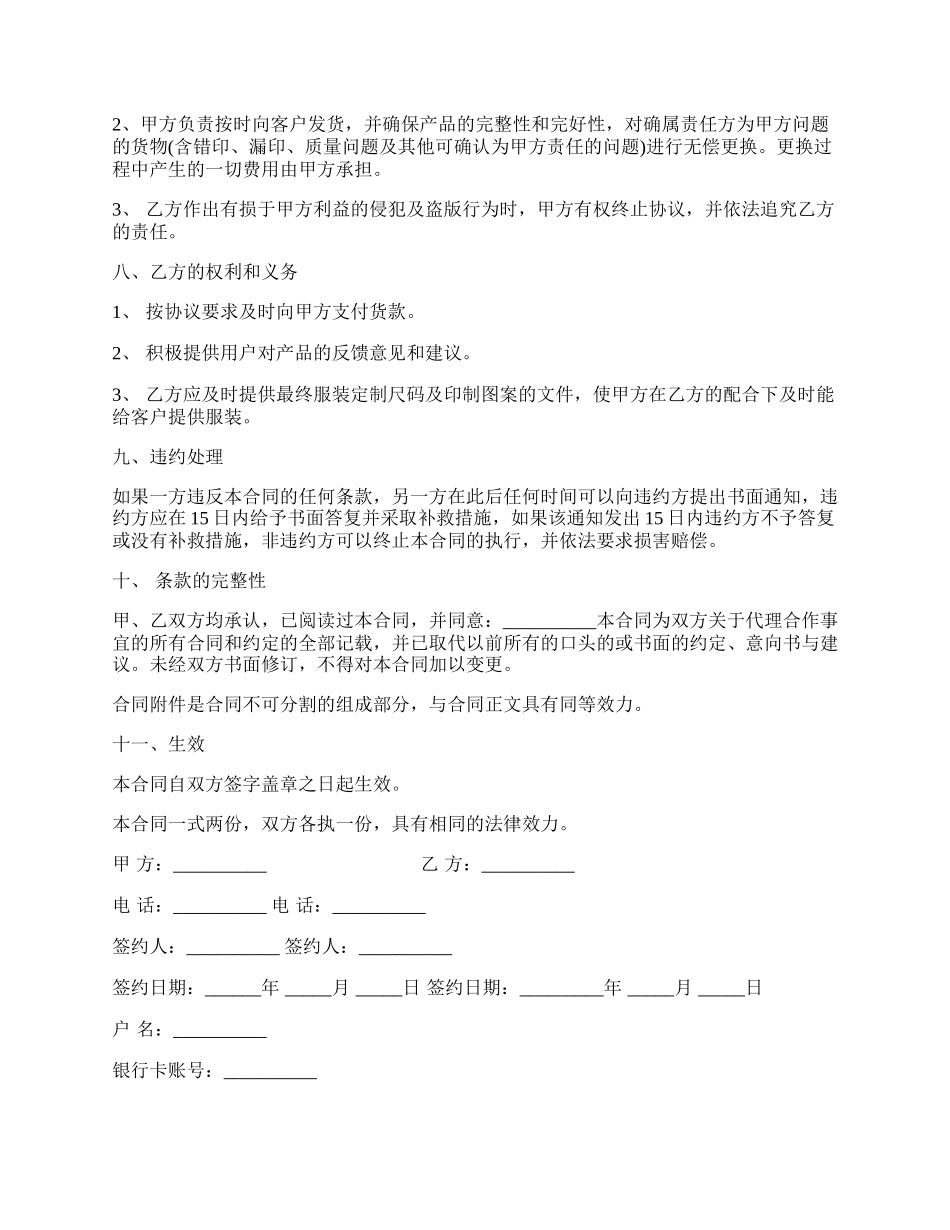 2、甲方负责按时向客户发货，并确保产品的完整性和完好性，对确属责任方为甲方问题的货物(含错印、漏印、质量问题及其他可确认为甲方责任的问题)进行无偿更换。更换过程中产生的一切费用由甲方承担。

3、 乙方作出有损于甲方利益的侵犯及盗版行为时，甲方有权终止协议，并依法追究乙方的责任。

八、乙方的权利和义务

1、 按协议要求及时向甲方支付货款。

2、 积极提供用户对产品的反馈意见和建议。

3、 乙方应及时提供最终服装定制尺码及印制图案的文件，使甲方在乙方的配合下及时能给客户提供服装。

九、违约处理

如果一方违反本合同的任何条款，另一方在此后任何时间可以向违约方提出书面通知，违约方应在 15 日内给予书面答复并采取补救措施，如果该通知发出 15 日内违约方不予答复或没有补救措施，非违约方可以终止本合同的执行，并依法要求损害赔偿。

十、 条款的完整性

甲、乙双方均承认，已阅读过本合同，并同意：__________本合同为双方关于代理合作事宜的所有合同和约定的全部记载，并已取代以前所有的口头的或书面的约定、意向书与建议。未经双方书面修订，不得对本合同加以变更。

合同附件是合同不可分割的组成部分，与合同正文具有同等效力。

十一、生效

本合同自双方签字盖章之日起生效。

本合同一式两份，双方各执一份，具有相同的法律效力。

甲 方：__________ 乙 方：__________

电 话：__________ 电 话：__________

签约人：__________ 签约人：__________

签约日期：______年 _____月 _____日 签约日期：_________年 _____月 _____日

户 名：__________

银行卡账号：__________